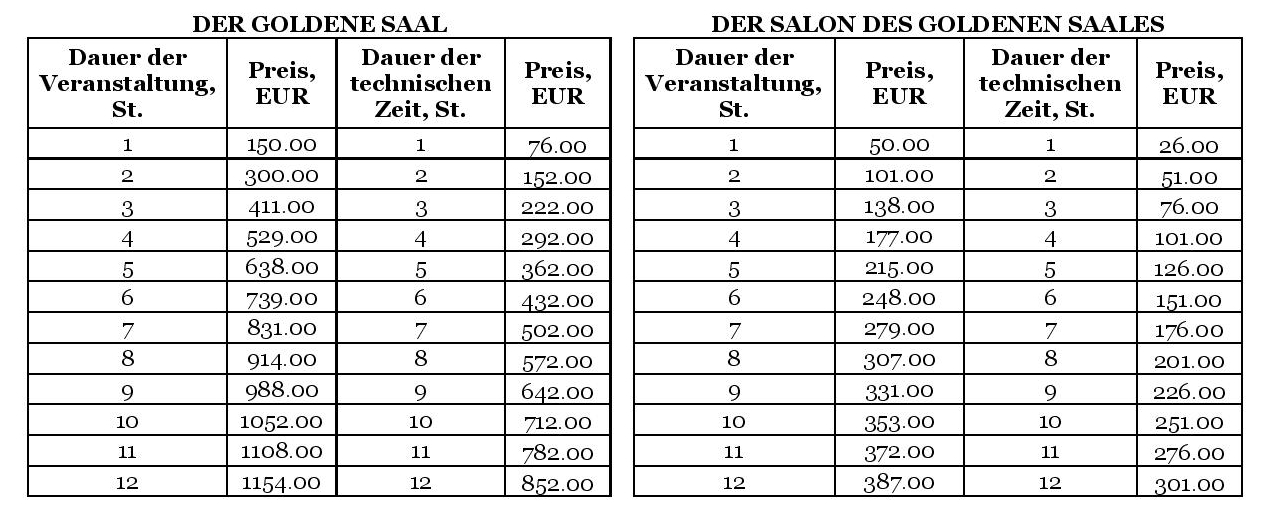 DER GOLDENE SAAL

| Dauer der Veranstaltung, St. | Preis, EUR | Dauer der technischen Zeit, St. | Preis, EUR |
|---|---|---|---|
| 1 | 150.00 | 1 | 76.00 |
| 2 | 300.00 | 2 | 152.00 |
| 3 | 411.00 | 3 | 222.00 |
| 4 | 529.00 | 4 | 292.00 |
| 5 | 638.00 | 5 | 362.00 |
| 6 | 739.00 | 6 | 432.00 |
| 7 | 831.00 | 7 | 502.00 |
| 8 | 914.00 | 8 | 572.00 |
| 9 | 988.00 | 9 | 642.00 |
| 10 | 1052.00 | 10 | 712.00 |
| 11 | 1108.00 | 11 | 782.00 |
| 12 | 1154.00 | 12 | 852.00 |

DER SALON DES GOLDENEN SAALES

| Dauer der Veranstaltung, St. | Preis, EUR | Dauer der technischen Zeit, St. | Preis, EUR |
|---|---|---|---|
| 1 | 50.00 | 1 | 26.00 |
| 2 | 101.00 | 2 | 51.00 |
| 3 | 138.00 | 3 | 76.00 |
| 4 | 177.00 | 4 | 101.00 |
| 5 | 215.00 | 5 | 126.00 |
| 6 | 248.00 | 6 | 151.00 |
| 7 | 279.00 | 7 | 176.00 |
| 8 | 307.00 | 8 | 201.00 |
| 9 | 331.00 | 9 | 226.00 |
| 10 | 353.00 | 10 | 251.00 |
| 11 | 372.00 | 11 | 276.00 |
| 12 | 387.00 | 12 | 301.00 |